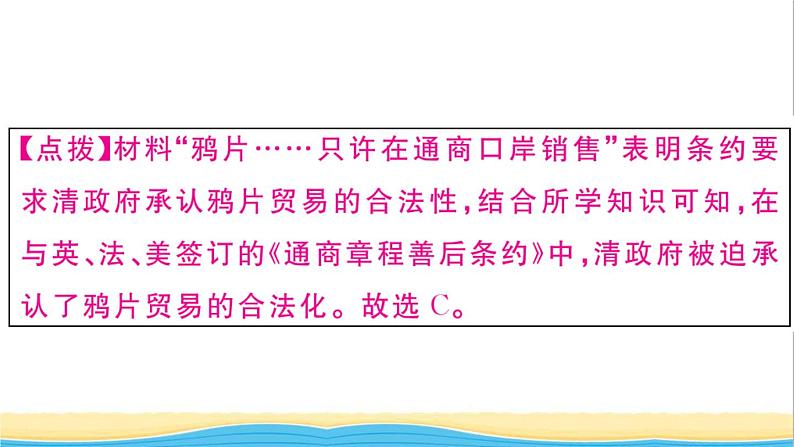 【点拨】材料“鸦片……只许在通商口岸销售”表明条约要求清政府承认鸦片贸易的合法性，结合所学知识可知，在与英、法、美签订的《通商章程善后条约》中，清政府被迫承认了鸦片贸易的合法化。故选 C。